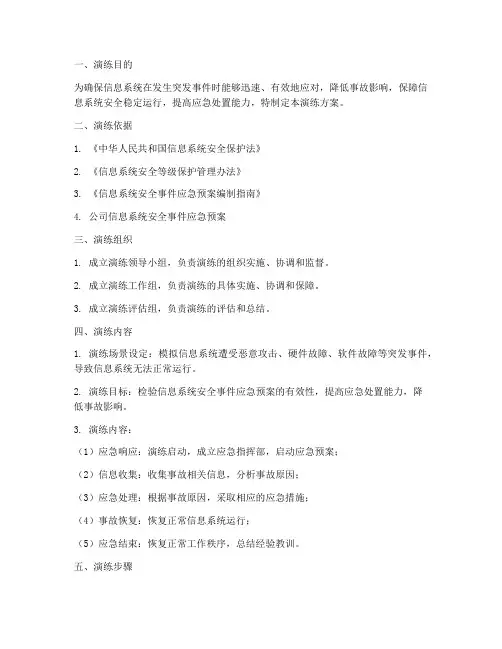 一、演练目的

为确保信息系统在发生突发事件时能够迅速、有效地应对，降低事故影响，保障信息系统安全稳定运行，提高应急处置能力，特制定本演练方案。

二、演练依据

1. 《中华人民共和国信息系统安全保护法》

2. 《信息系统安全等级保护管理办法》

3. 《信息系统安全事件应急预案编制指南》

4. 公司信息系统安全事件应急预案

三、演练组织

1. 成立演练领导小组，负责演练的组织实施、协调和监督。

2. 成立演练工作组，负责演练的具体实施、协调和保障。

3. 成立演练评估组，负责演练的评估和总结。

四、演练内容

1. 演练场景设定：模拟信息系统遭受恶意攻击、硬件故障、软件故障等突发事件，导致信息系统无法正常运行。

2. 演练目标：检验信息系统安全事件应急预案的有效性，提高应急处置能力，降低事故影响。

3. 演练内容：

（1）应急响应：演练启动，成立应急指挥部，启动应急预案；

（2）信息收集：收集事故相关信息，分析事故原因；

（3）应急处理：根据事故原因，采取相应的应急措施；

（4）事故恢复：恢复正常信息系统运行；

（5）应急结束：恢复正常工作秩序，总结经验教训。

五、演练步骤